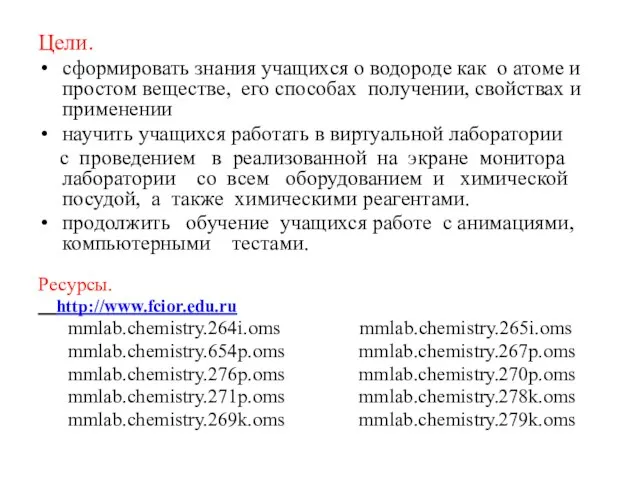 Цели.

• сформировать знания учащихся о водороде как о атоме и простом веществе, его способах получении, свойствах и применении

• научить учащихся работать в виртуальной лаборатории с проведением в реализованной на экране монитора лаборатории со всем оборудованием и химической посудой, а также химическими реагентами.

• продолжить обучение учащихся работе с анимациями, компьютерными тестами.

Ресурсы.

http://www.fcior.edu.ru

mmlab.chemistry.264i.oms
mmlab.chemistry.654p.oms
mmlab.chemistry.276p.oms
mmlab.chemistry.271p.oms
mmlab.chemistry.269k.oms

mmlab.chemistry.265i.oms
mmlab.chemistry.267p.oms
mmlab.chemistry.270p.oms
mmlab.chemistry.278k.oms
mmlab.chemistry.279k.oms